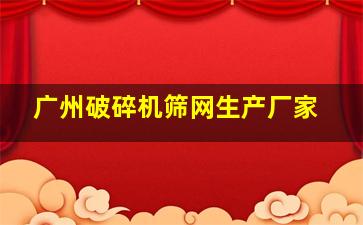 广州破碎机筛网生产厂家